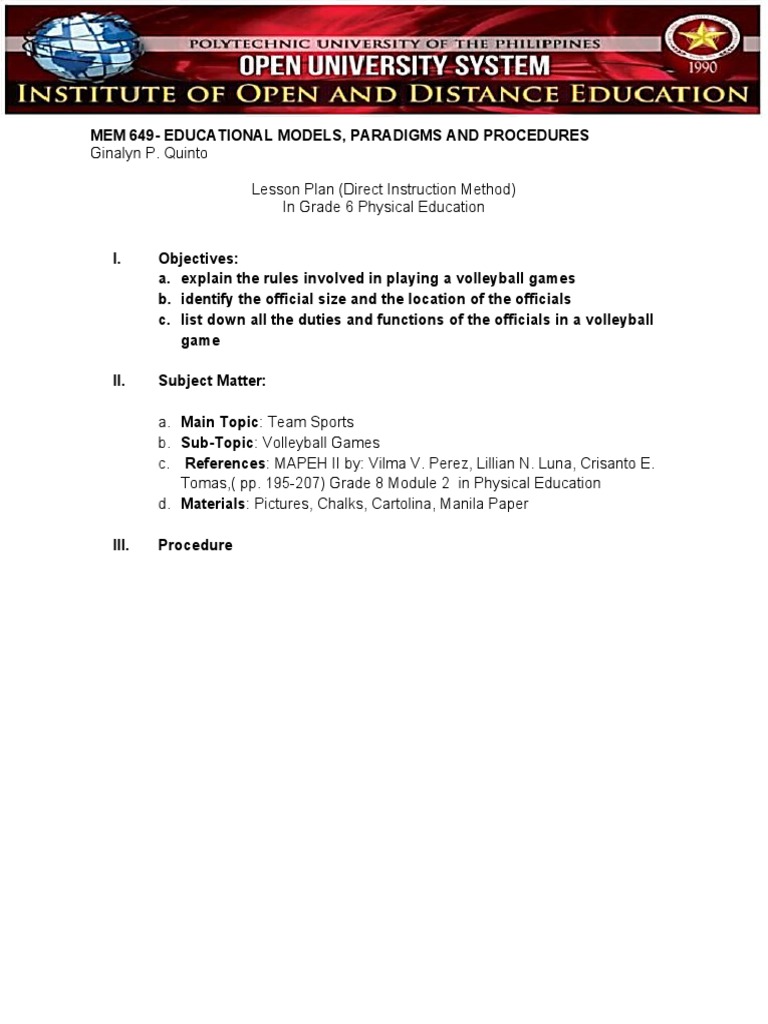 POLYTECHNIC UNIVERSITY OF THE PHILIPPINES
OPEN UNIVERSITY SYSTEM
1990
INSTITUTE OF OPEN AND DISTANCE EDUCATION

MEM 649- EDUCATIONAL MODELS, PARADIGMS AND PROCEDURES
Ginalyn P. Quinto

Lesson Plan (Direct Instruction Method)
In Grade 6 Physical Education

I. Objectives:
a. explain the rules involved in playing a volleyball games
b. identify the official size and the location of the officials
c. list down all the duties and functions of the officials in a volleyball game

II. Subject Matter:

a. Main Topic: Team Sports
b. Sub-Topic: Volleyball Games
c. References: MAPEH II by: Vilma V. Perez, Lillian N. Luna, Crisanto E. Tomas,( pp. 195-207) Grade 8 Module 2 in Physical Education
d. Materials: Pictures, Chalks, Cartolina, Manila Paper

III. Procedure